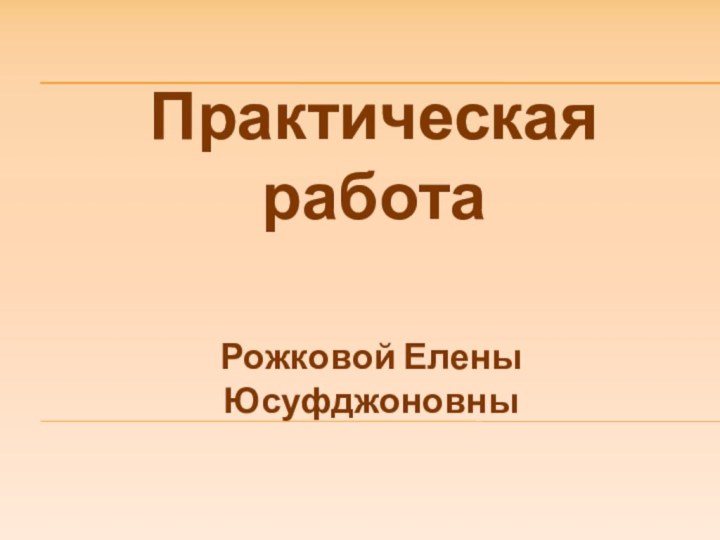 Практическая работа

Рожковой Елены Юсуфджоновны